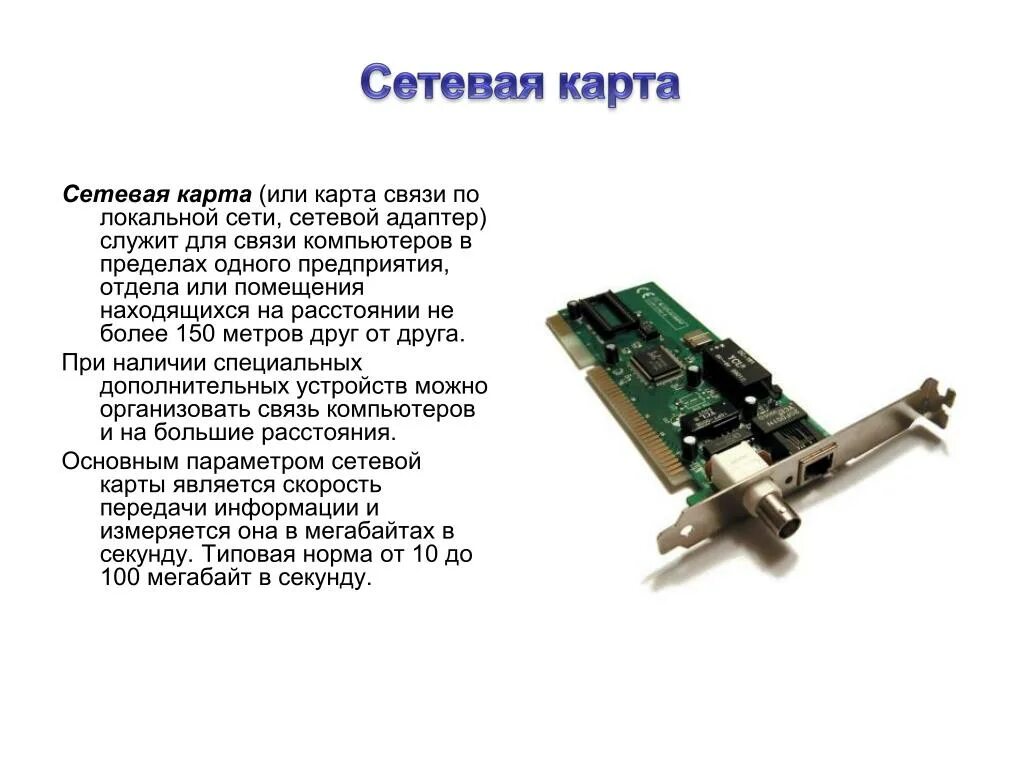 Сетевая карта

Сетевая карта (или карта связи по локальной сети, сетевой адаптер) служит для связи компьютеров в пределах одного предприятия, отдела или помещения находящихся на расстоянии не более 150 метров друг от друга.

При наличии специальных дополнительных устройств можно организовать связь компьютеров и на большие расстояния.

Основным параметром сетевой карты является скорость передачи информации и измеряется она в мегабайтах в секунду. Типовая норма от 10 до 100 мегабайт в секунду.